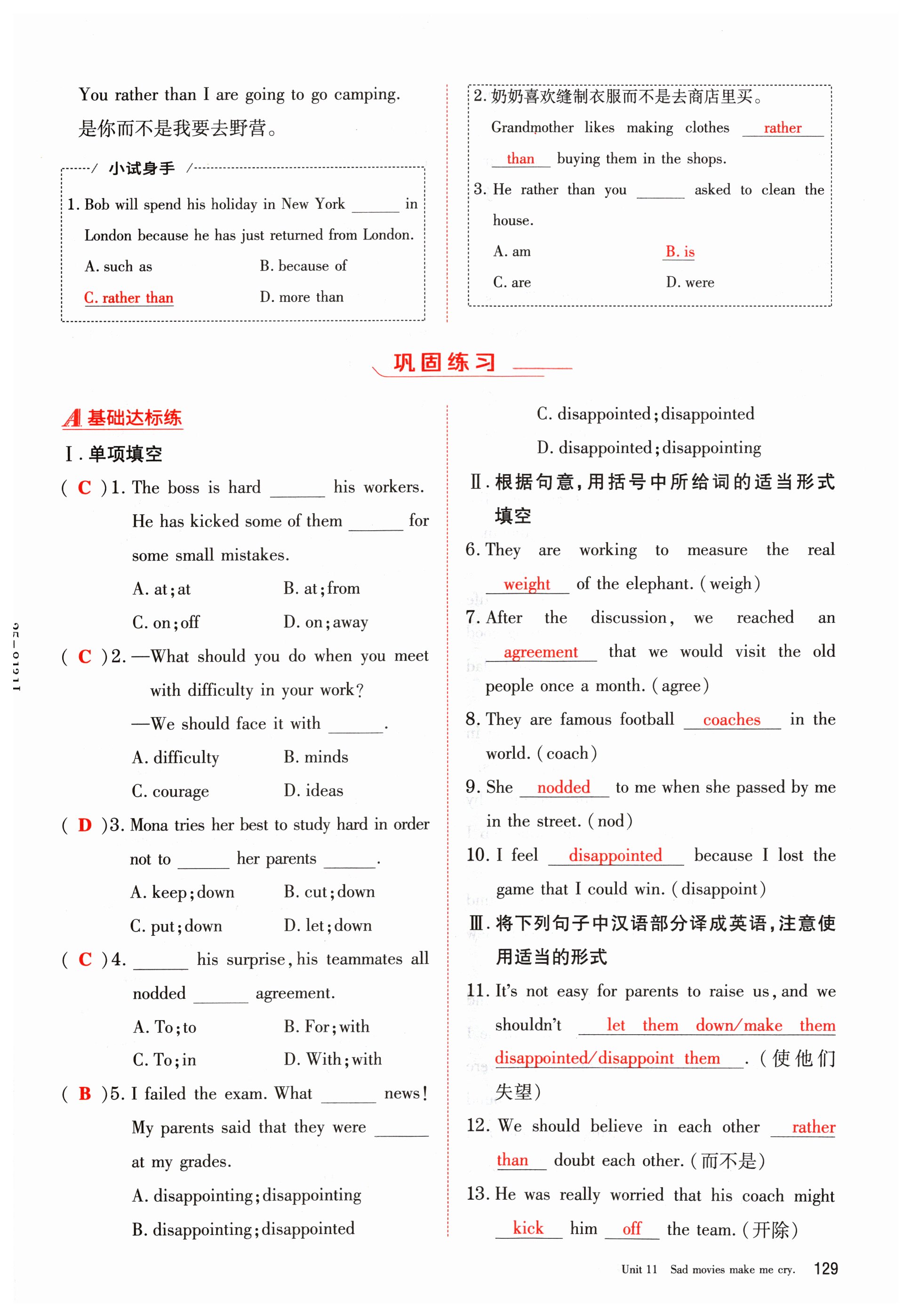 You rather than I are going to go camping.
是你而不是我要去野营。

小试身手

1. Bob will spend his holiday in New York ______ in London because he has just returned from London.
A. such as　　B. because of
C. rather than　　D. more than

2. 奶奶喜欢缝制衣服而不是去商店里买。
Grandmother likes making clothes rather than buying them in the shops.
3. He rather than you ______ asked to clean the house.
A. am　　B. is
C. are　　D. were

巩固练习

A 基础达标练
Ⅰ. 单项填空
( C )1. The boss is hard ______ his workers. He has kicked some of them ______ for some small mistakes.
A. at; at　　B. at; from
C. on; off　　D. on; away
( C )2. —What should you do when you meet with difficulty in your work?
—We should face it with ______.
A. difficulty　　B. minds
C. courage　　D. ideas
( D )3. Mona tries her best to study hard in order not to ______ her parents ______.
A. keep; down　　B. cut; down
C. put; down　　D. let; down
( C )4. ______ his surprise, his teammates all nodded ______ agreement.
A. To; to　　B. For; with
C. To; in　　D. With; with
( B )5. I failed the exam. What ______ news! My parents said that they were ______ at my grades.
A. disappointing; disappointing
B. disappointing; disappointed
C. disappointed; disappointed
D. disappointed; disappointing

Ⅱ. 根据句意,用括号中所给词的适当形式填空
6. They are working to measure the real weight of the elephant. (weigh)
7. After the discussion, we reached an agreement that we would visit the old people once a month. (agree)
8. They are famous football coaches in the world. (coach)
9. She nodded to me when she passed by me in the street. (nod)
10. I feel disappointed because I lost the game that I could win. (disappoint)

Ⅲ. 将下列句子中汉语部分译成英语,注意使用适当的形式
11. It's not easy for parents to raise us, and we shouldn't let them down/make them disappointed/disappoint them. (使他们失望)
12. We should believe in each other rather than doubt each other. (而不是)
13. He was really worried that his coach might kick him off the team. (开除)

Unit 11 Sad movies make me cry. 129